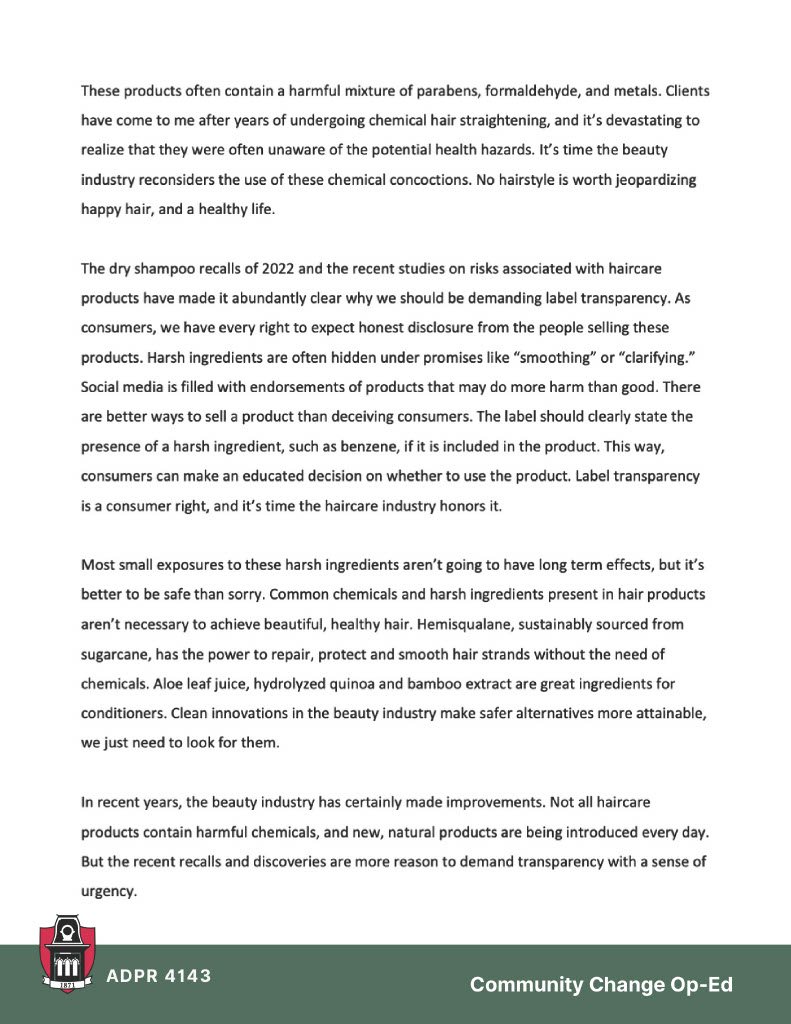 These products often contain a harmful mixture of parabens, formaldehyde, and metals. Clients have come to me after years of undergoing chemical hair straightening, and it's devastating to realize that they were often unaware of the potential health hazards. It's time the beauty industry reconsiders the use of these chemical concoctions. No hairstyle is worth jeopardizing happy hair, and a healthy life.

The dry shampoo recalls of 2022 and the recent studies on risks associated with haircare products have made it abundantly clear why we should be demanding label transparency. As consumers, we have every right to expect honest disclosure from the people selling these products. Harsh ingredients are often hidden under promises like "smoothing" or "clarifying." Social media is filled with endorsements of products that may do more harm than good. There are better ways to sell a product than deceiving consumers. The label should clearly state the presence of a harsh ingredient, such as benzene, if it is included in the product. This way, consumers can make an educated decision on whether to use the product. Label transparency is a consumer right, and it's time the haircare industry honors it.

Most small exposures to these harsh ingredients aren't going to have long term effects, but it's better to be safe than sorry. Common chemicals and harsh ingredients present in hair products aren't necessary to achieve beautiful, healthy hair. Hemisqualane, sustainably sourced from sugarcane, has the power to repair, protect and smooth hair strands without the need of chemicals. Aloe leaf juice, hydrolyzed quinoa and bamboo extract are great ingredients for conditioners. Clean innovations in the beauty industry make safer alternatives more attainable, we just need to look for them.

In recent years, the beauty industry has certainly made improvements. Not all haircare products contain harmful chemicals, and new, natural products are being introduced every day. But the recent recalls and discoveries are more reason to demand transparency with a sense of urgency.

1871

ADPR 4143

Community Change Op-Ed